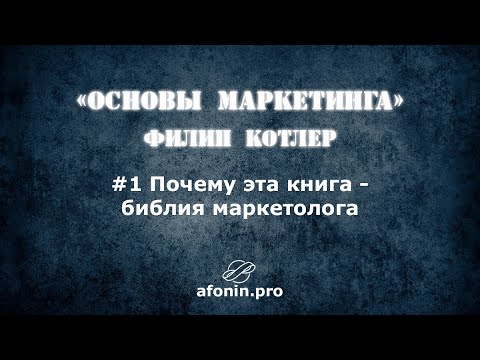 «ОСНОВЫ МАРКЕТИНГА»
ФИЛИП КОТЛЕР

#1 Почему эта книга - библия маркетолога

afonin.pro